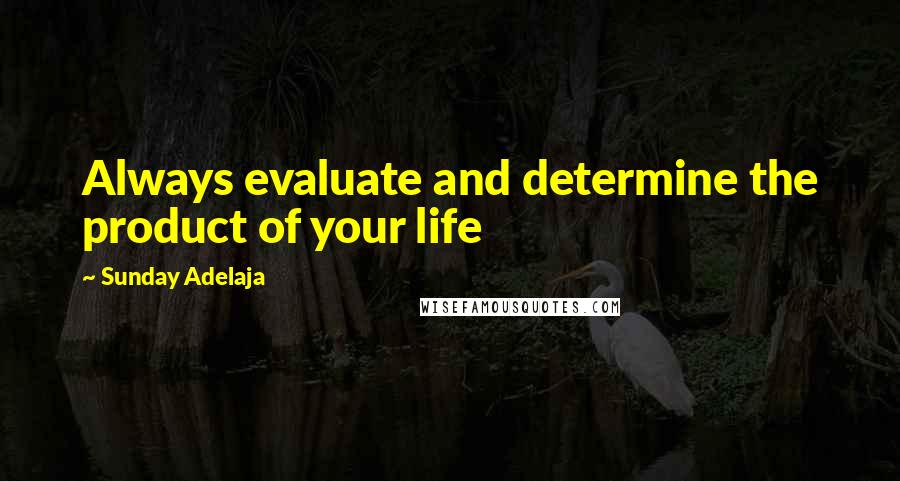 Always evaluate and determine the product of your life

~ Sunday Adelaja

WISEFAMOUSQUOTES.COM